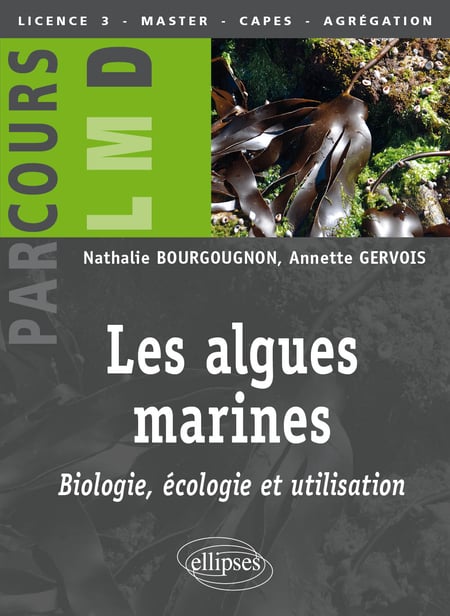 LICENCE 3 - MASTER - CAPES - AGRÉGATION

PARCOURS LMD

Nathalie BOURGOUGNON, Annette GERVOIS

Les algues marines

Biologie, écologie et utilisation

ellipses